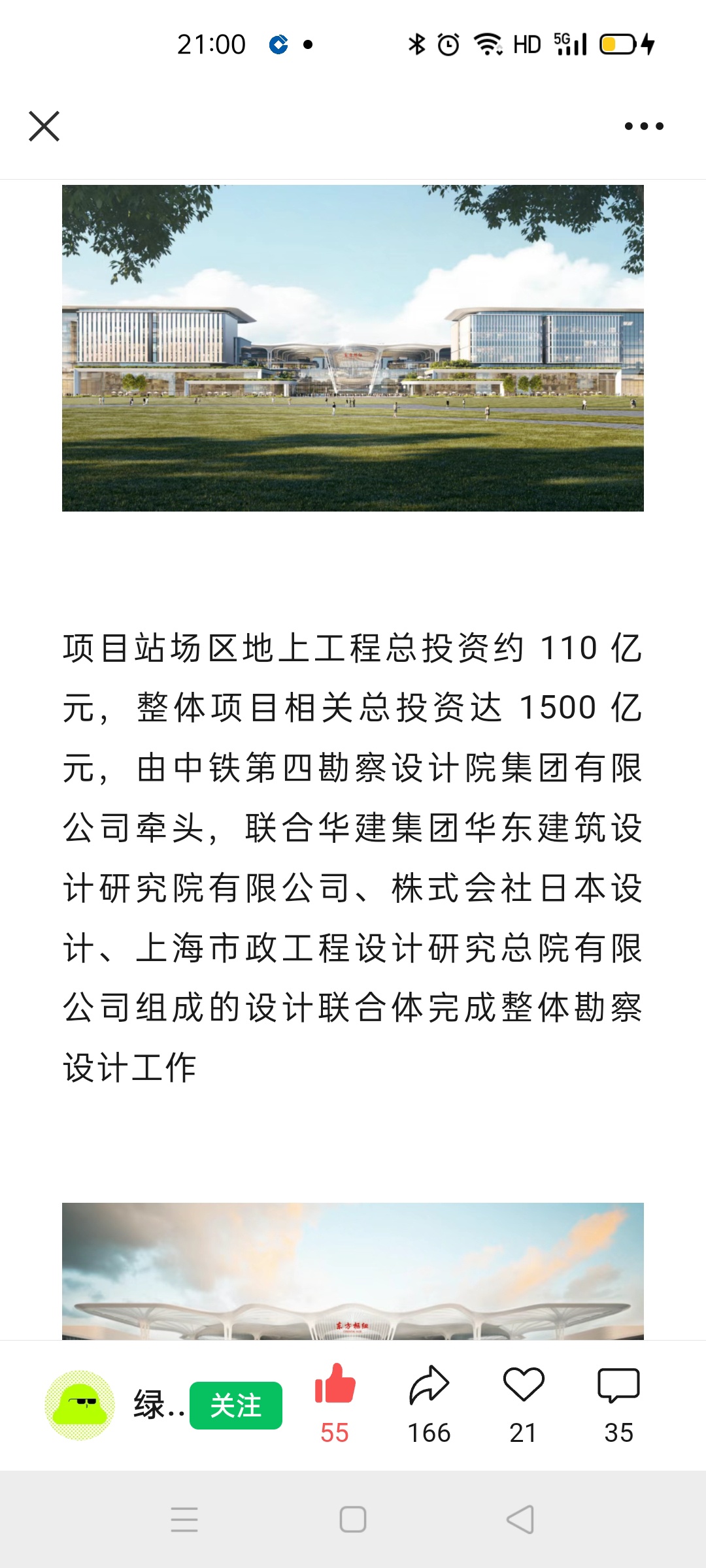 21:00

HD 5G

项目站场区地上工程总投资约 110 亿元，整体项目相关总投资达 1500 亿元，由中铁第四勘察设计院集团有限公司牵头，联合华建集团华东建筑设计研究院有限公司、株式会社日本设计、上海市政工程设计研究总院有限公司组成的设计联合体完成整体勘察设计工作

东方枢纽

绿..

关注

55

166

21

35